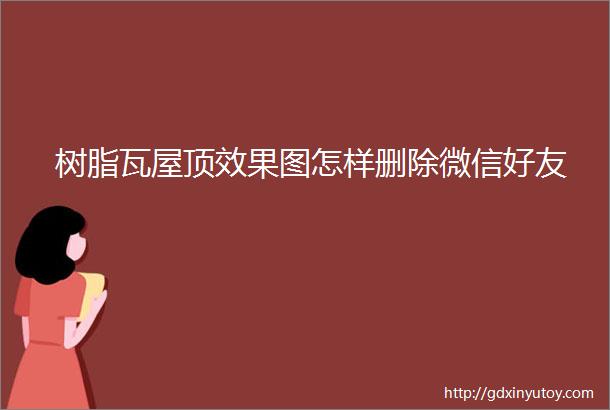 树脂瓦屋顶效果图怎样删除微信好友

http://gdxinyutoy.com